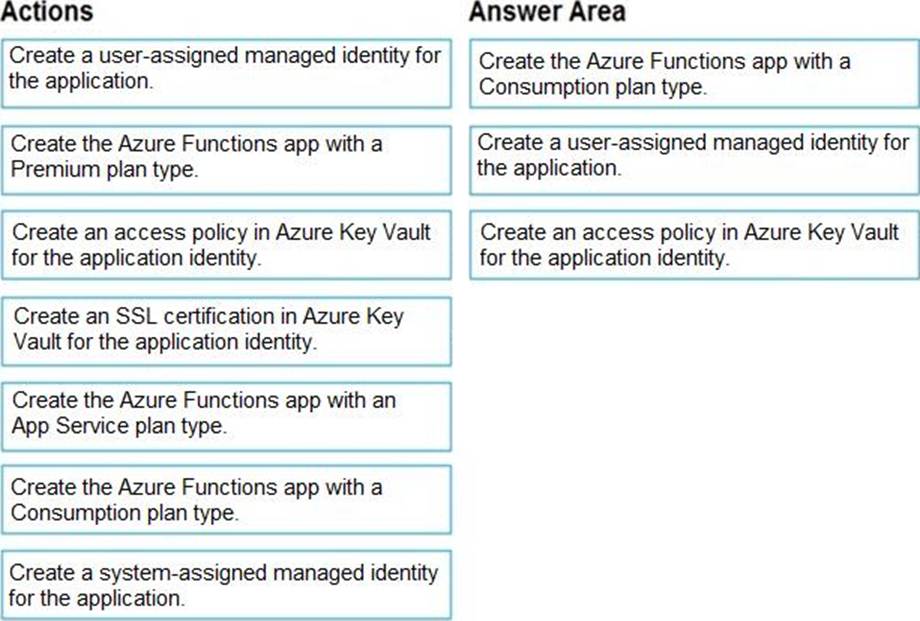 Actions

Create a user-assigned managed identity for the application.

Create the Azure Functions app with a Premium plan type.

Create an access policy in Azure Key Vault for the application identity.

Create an SSL certification in Azure Key Vault for the application identity.

Create the Azure Functions app with an App Service plan type.

Create the Azure Functions app with a Consumption plan type.

Create a system-assigned managed identity for the application.

Answer Area

Create the Azure Functions app with a Consumption plan type.

Create a user-assigned managed identity for the application.

Create an access policy in Azure Key Vault for the application identity.